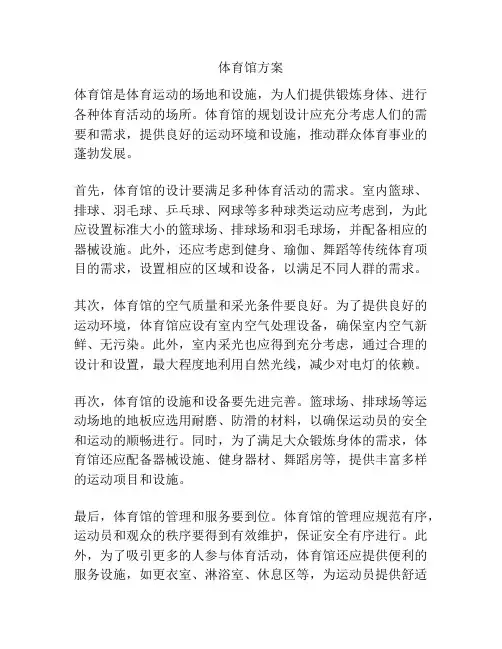 体育馆方案

体育馆是体育运动的场地和设施，为人们提供锻炼身体、进行各种体育活动的场所。体育馆的规划设计应充分考虑人们的需要和需求，提供良好的运动环境和设施，推动群众体育事业的蓬勃发展。

首先，体育馆的设计要满足多种体育活动的需求。室内篮球、排球、羽毛球、乒乓球、网球等多种球类运动应考虑到，为此应设置标准大小的篮球场、排球场和羽毛球场，并配备相应的器械设施。此外，还应考虑到健身、瑜伽、舞蹈等传统体育项目的需求，设置相应的区域和设备，以满足不同人群的需求。

其次，体育馆的空气质量和采光条件要良好。为了提供良好的运动环境，体育馆应设有室内空气处理设备，确保室内空气新鲜、无污染。此外，室内采光也应得到充分考虑，通过合理的设计和设置，最大程度地利用自然光线，减少对电灯的依赖。

再次，体育馆的设施和设备要先进完善。篮球场、排球场等运动场地的地板应选用耐磨、防滑的材料，以确保运动员的安全和运动的顺畅进行。同时，为了满足大众锻炼身体的需求，体育馆还应配备器械设施、健身器材、舞蹈房等，提供丰富多样的运动项目和设施。

最后，体育馆的管理和服务要到位。体育馆的管理应规范有序，运动员和观众的秩序要得到有效维护，保证安全有序进行。此外，为了吸引更多的人参与体育活动，体育馆还应提供便利的服务设施，如更衣室、淋浴室、休息区等，为运动员提供舒适